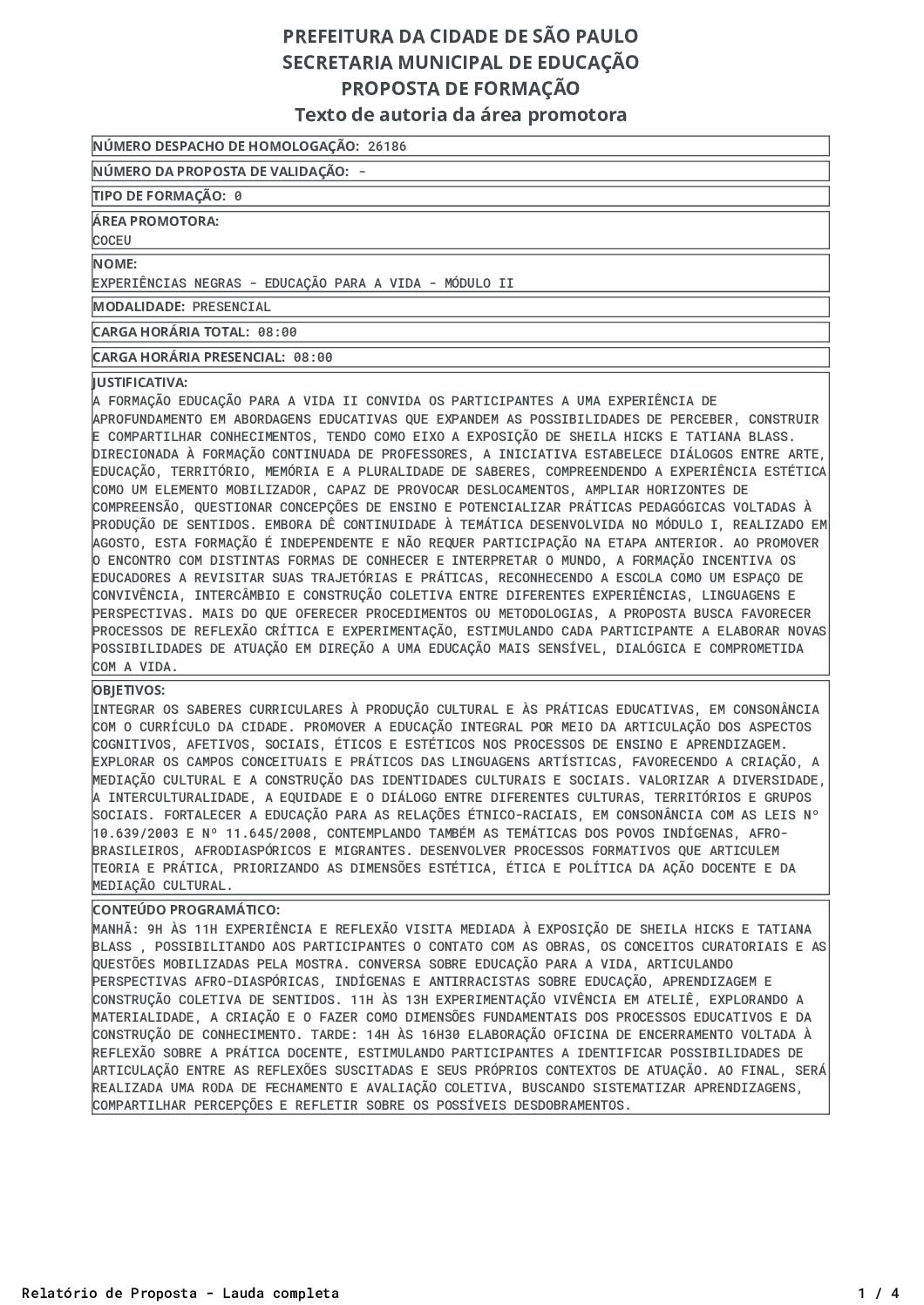 PREFEITURA DA CIDADE DE SÃO PAULO
SECRETARIA MUNICIPAL DE EDUCAÇÃO
PROPOSTA DE FORMAÇÃO
Texto de autoria da área promotora

NÚMERO DESPACHO DE HOMOLOGAÇÃO: 26186

NÚMERO DA PROPOSTA DE VALIDAÇÃO: -

TIPO DE FORMAÇÃO: 0

ÁREA PROMOTORA:
COCEU

NOME:
EXPERIÊNCIAS NEGRAS - EDUCAÇÃO PARA A VIDA - MÓDULO II

MODALIDADE: PRESENCIAL

CARGA HORÁRIA TOTAL: 08:00

CARGA HORÁRIA PRESENCIAL: 08:00

JUSTIFICATIVA:
A FORMAÇÃO EDUCAÇÃO PARA A VIDA II CONVIDA OS PARTICIPANTES A UMA EXPERIÊNCIA DE APROFUNDAMENTO EM ABORDAGENS EDUCATIVAS QUE EXPANDEM AS POSSIBILIDADES DE PERCEBER, CONSTRUIR E COMPARTILHAR CONHECIMENTOS, TENDO COMO EIXO A EXPOSIÇÃO DE SHEILA HICKS E TATIANA BLASS. DIRECIONADA À FORMAÇÃO CONTINUADA DE PROFESSORES, A INICIATIVA ESTABELECE DIÁLOGOS ENTRE ARTE, EDUCAÇÃO, TERRITÓRIO, MEMÓRIA E A PLURALIDADE DE SABERES, COMPREENDENDO A EXPERIÊNCIA ESTÉTICA COMO UM ELEMENTO MOBILIZADOR, CAPAZ DE PROVOCAR DESLOCAMENTOS, AMPLIAR HORIZONTES DE COMPREENSÃO, QUESTIONAR CONCEPÇÕES DE ENSINO E POTENCIALIZAR PRÁTICAS PEDAGÓGICAS VOLTADAS À PRODUÇÃO DE SENTIDOS. EMBORA DÊ CONTINUIDADE À TEMÁTICA DESENVOLVIDA NO MÓDULO I, REALIZADO EM AGOSTO, ESTA FORMAÇÃO É INDEPENDENTE E NÃO REQUER PARTICIPAÇÃO NA ETAPA ANTERIOR. AO PROMOVER O ENCONTRO COM DISTINTAS FORMAS DE CONHECER E INTERPRETAR O MUNDO, A FORMAÇÃO INCENTIVA OS EDUCADORES A REVISITAR SUAS TRAJETÓRIAS E PRÁTICAS, RECONHECENDO A ESCOLA COMO UM ESPAÇO DE CONVIVÊNCIA, INTERCÂMBIO E CONSTRUÇÃO COLETIVA ENTRE DIFERENTES EXPERIÊNCIAS, LINGUAGENS E PERSPECTIVAS. MAIS DO QUE OFERECER PROCEDIMENTOS OU METODOLOGIAS, A PROPOSTA BUSCA FAVORECER PROCESSOS DE REFLEXÃO CRÍTICA E EXPERIMENTAÇÃO, ESTIMULANDO CADA PARTICIPANTE A ELABORAR NOVAS POSSIBILIDADES DE ATUAÇÃO EM DIREÇÃO A UMA EDUCAÇÃO MAIS SENSÍVEL, DIALÓGICA E COMPROMETIDA COM A VIDA.

OBJETIVOS:
INTEGRAR OS SABERES CURRICULARES À PRODUÇÃO CULTURAL E ÀS PRÁTICAS EDUCATIVAS, EM CONSONÂNCIA COM O CURRÍCULO DA CIDADE. PROMOVER A EDUCAÇÃO INTEGRAL POR MEIO DA ARTICULAÇÃO DOS ASPECTOS COGNITIVOS, AFETIVOS, SOCIAIS, ÉTICOS E ESTÉTICOS NOS PROCESSOS DE ENSINO E APRENDIZAGEM. EXPLORAR OS CAMPOS CONCEITUAIS E PRÁTICOS DAS LINGUAGENS ARTÍSTICAS, FAVORECENDO A CRIAÇÃO, A MEDIAÇÃO CULTURAL E A CONSTRUÇÃO DAS IDENTIDADES CULTURAIS E SOCIAIS. VALORIZAR A DIVERSIDADE, A INTERCULTURALIDADE, A EQUIDADE E O DIÁLOGO ENTRE DIFERENTES CULTURAS, TERRITÓRIOS E GRUPOS SOCIAIS. FORTALECER A EDUCAÇÃO PARA AS RELAÇÕES ÉTNICO-RACIAIS, EM CONSONÂNCIA COM AS LEIS Nº 10.639/2003 E Nº 11.645/2008, CONTEMPLANDO TAMBÉM AS TEMÁTICAS DOS POVOS INDÍGENAS, AFRO-BRASILEIROS, AFRODIASPÓRICOS E MIGRANTES. DESENVOLVER PROCESSOS FORMATIVOS QUE ARTICULEM TEORIA E PRÁTICA, PRIORIZANDO AS DIMENSÕES ESTÉTICA, ÉTICA E POLÍTICA DA AÇÃO DOCENTE E DA MEDIAÇÃO CULTURAL.

CONTEÚDO PROGRAMÁTICO:
MANHÃ: 9H ÀS 11H EXPERIÊNCIA E REFLEXÃO VISITA MEDIADA À EXPOSIÇÃO DE SHEILA HICKS E TATIANA BLASS , POSSIBILITANDO AOS PARTICIPANTES O CONTATO COM AS OBRAS, OS CONCEITOS CURATORIAIS E AS QUESTÕES MOBILIZADAS PELA MOSTRA. CONVERSA SOBRE EDUCAÇÃO PARA A VIDA, ARTICULANDO PERSPECTIVAS AFRO-DIASPÓRICAS, INDÍGENAS E ANTIRRACISTAS SOBRE EDUCAÇÃO, APRENDIZAGEM E CONSTRUÇÃO COLETIVA DE SENTIDOS. 11H ÀS 13H EXPERIMENTAÇÃO VIVÊNCIA EM ATELIÊ, EXPLORANDO A MATERIALIDADE, A CRIAÇÃO E O FAZER COMO DIMENSÕES FUNDAMENTAIS DOS PROCESSOS EDUCATIVOS E DA CONSTRUÇÃO DE CONHECIMENTO. TARDE: 14H ÀS 16H30 ELABORAÇÃO OFICINA DE ENCERRAMENTO VOLTADA À REFLEXÃO SOBRE A PRÁTICA DOCENTE, ESTIMULANDO PARTICIPANTES A IDENTIFICAR POSSIBILIDADES DE ARTICULAÇÃO ENTRE AS REFLEXÕES SUSCITADAS E SEUS PRÓPRIOS CONTEXTOS DE ATUAÇÃO. AO FINAL, SERÁ REALIZADA UMA RODA DE FECHAMENTO E AVALIAÇÃO COLETIVA, BUSCANDO SISTEMATIZAR APRENDIZAGENS, COMPARTILHAR PERCEPÇÕES E REFLETIR SOBRE OS POSSÍVEIS DESDOBRAMENTOS.

Relatório de Proposta - Lauda completa
1 / 4